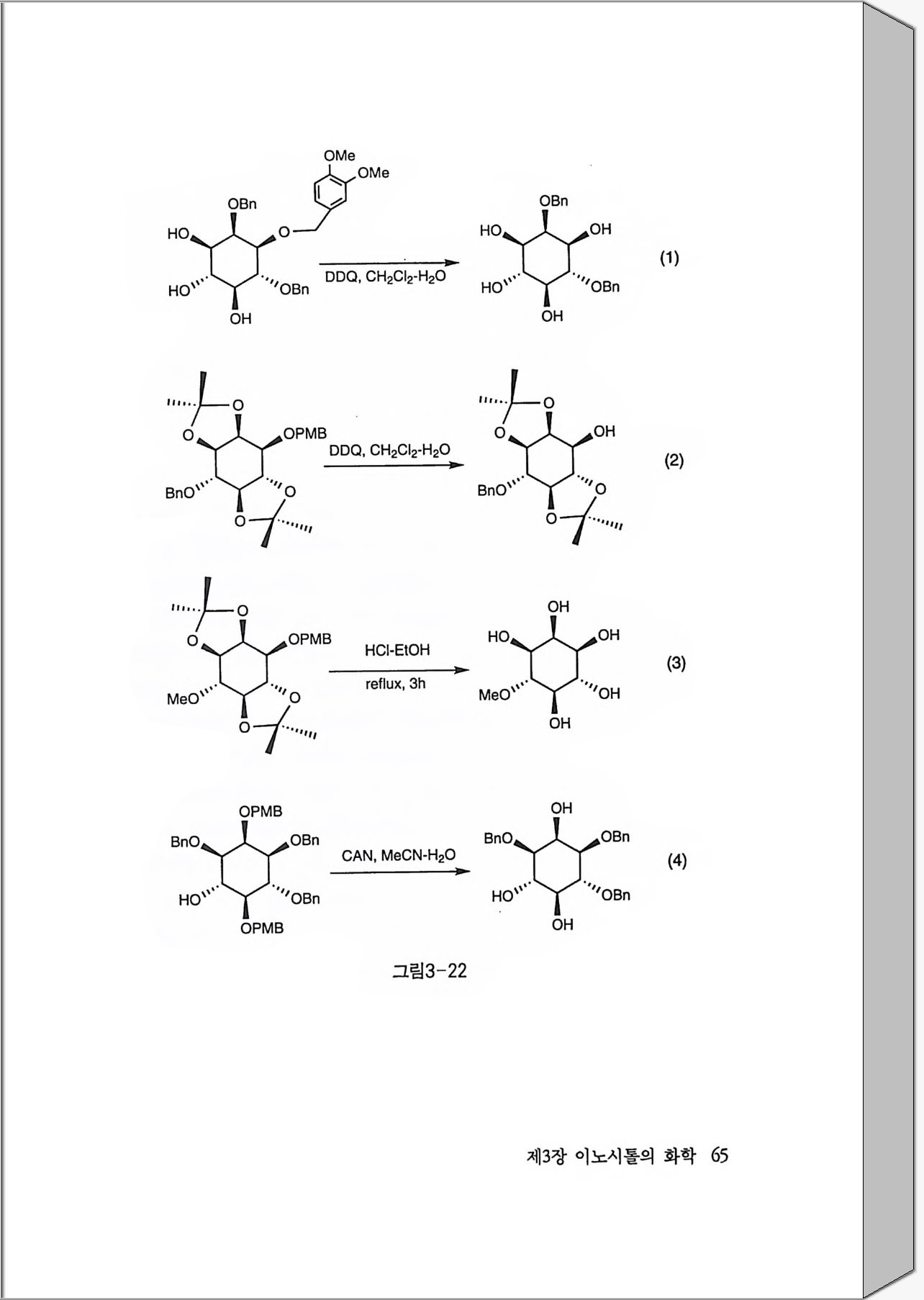 OMe
OMe
OBn
HO
O
HO
OBn
OH
DDQ, $CH_2Cl_2$-$H_2O$
OBn
HO
OH
HO
OBn
OH
(1)

O
O
OPMB
BnO
O
O
DDQ, $CH_2Cl_2$-$H_2O$
O
O
OH
BnO
O
O
(2)

O
O
OPMB
MeO
O
O
HCl-EtOH
reflux, 3h
OH
HO
OH
MeO
OH
OH
(3)

OPMB
BnO
OBn
HO
OBn
OPMB
CAN, MeCN-$H_2O$
OH
BnO
OBn
HO
OBn
OH
(4)

그림3-22

제3장 이노시톨의 화학 65